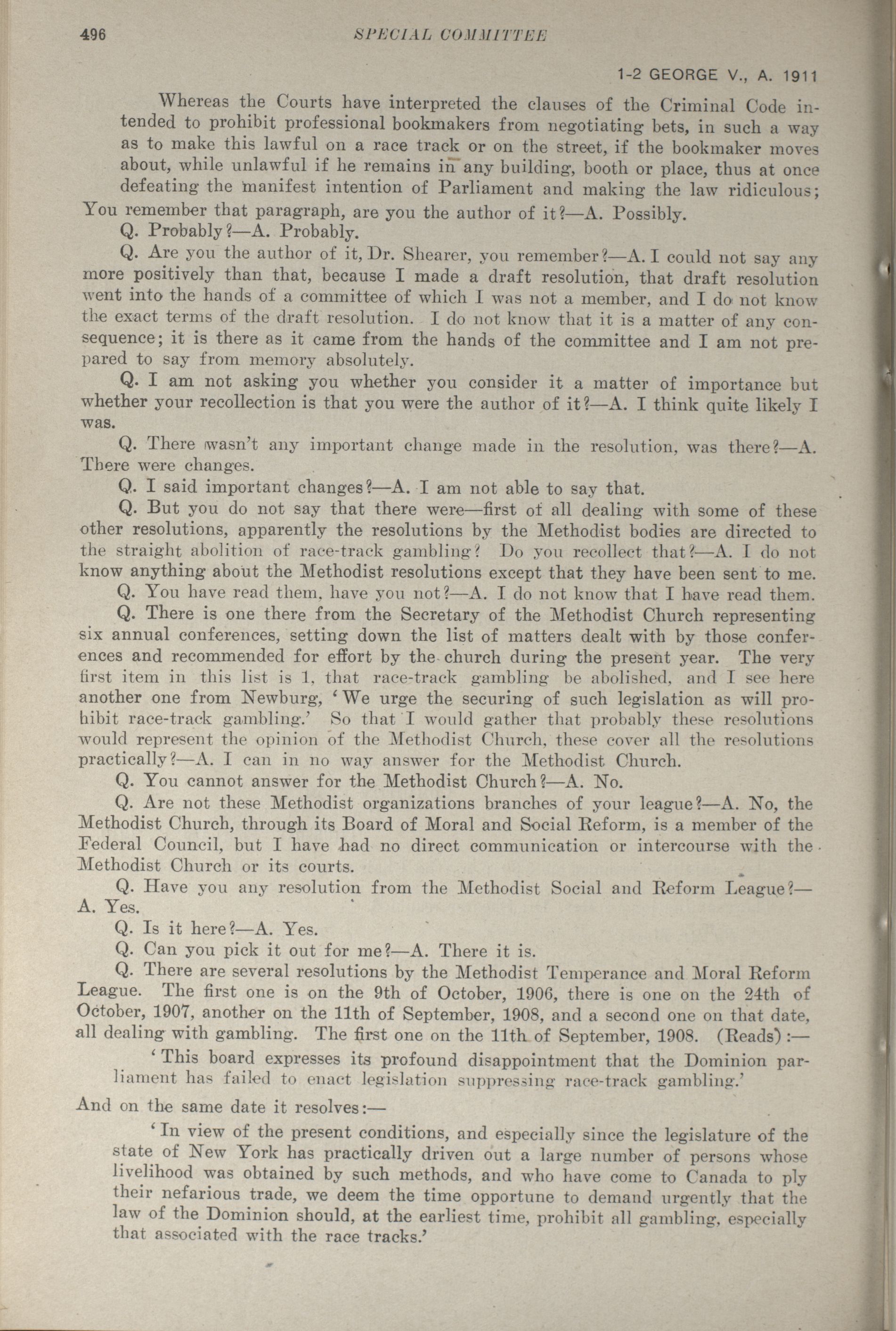 496 SPECIAL COMMITTEE

1-2 GEORGE V., A. 1911

Whereas the Courts have interpreted the clauses of the Criminal Code intended to prohibit professional bookmakers from negotiating bets, in such a way as to make this lawful on a race track or on the street, if the bookmaker moves about, while unlawful if he remains in any building, booth or place, thus at once defeating the manifest intention of Parliament and making the law ridiculous;

You remember that paragraph, are you the author of it?—A. Possibly.

Q. Probably?—A. Probably.

Q. Are you the author of it, Dr. Shearer, you remember?—A. I could not say any more positively than that, because I made a draft resolution, that draft resolution went into the hands of a committee of which I was not a member, and I do not know the exact terms of the draft resolution. I do not know that it is a matter of any consequence; it is there as it came from the hands of the committee and I am not prepared to say from memory absolutely.

Q. I am not asking you whether you consider it a matter of importance but whether your recollection is that you were the author of it?—A. I think quite likely I was.

Q. There wasn't any important change made in the resolution, was there?—A. There were changes.

Q. I said important changes?—A. I am not able to say that.

Q. But you do not say that there were—first of all dealing with some of these other resolutions, apparently the resolutions by the Methodist bodies are directed to the straight abolition of race-track gambling? Do you recollect that?—A. I do not know anything about the Methodist resolutions except that they have been sent to me.

Q. You have read them, have you not?—A. I do not know that I have read them.

Q. There is one there from the Secretary of the Methodist Church representing six annual conferences, setting down the list of matters dealt with by those conferences and recommended for effort by the church during the present year. The very first item in this list is 1, that race-track gambling be abolished, and I see here another one from Newburg, 'We urge the securing of such legislation as will prohibit race-track gambling.' So that I would gather that probably these resolutions would represent the opinion of the Methodist Church, these cover all the resolutions practically?—A. I can in no way answer for the Methodist Church.

Q. You cannot answer for the Methodist Church?—A. No.

Q. Are not these Methodist organizations branches of your league?—A. No, the Methodist Church, through its Board of Moral and Social Reform, is a member of the Federal Council, but I have had no direct communication or intercourse with the Methodist Church or its courts.

Q. Have you any resolution from the Methodist Social and Reform League?—A. Yes.

Q. Is it here?—A. Yes.

Q. Can you pick it out for me?—A. There it is.

Q. There are several resolutions by the Methodist Temperance and Moral Reform League. The first one is on the 9th of October, 1906, there is one on the 24th of October, 1907, another on the 11th of September, 1908, and a second one on that date, all dealing with gambling. The first one on the 11th of September, 1908. (Reads):—

'This board expresses its profound disappointment that the Dominion parliament has failed to enact legislation suppressing race-track gambling.'

And on the same date it resolves:—

'In view of the present conditions, and especially since the legislature of the state of New York has practically driven out a large number of persons whose livelihood was obtained by such methods, and who have come to Canada to ply their nefarious trade, we deem the time opportune to demand urgently that the law of the Dominion should, at the earliest time, prohibit all gambling, especially that associated with the race tracks.'